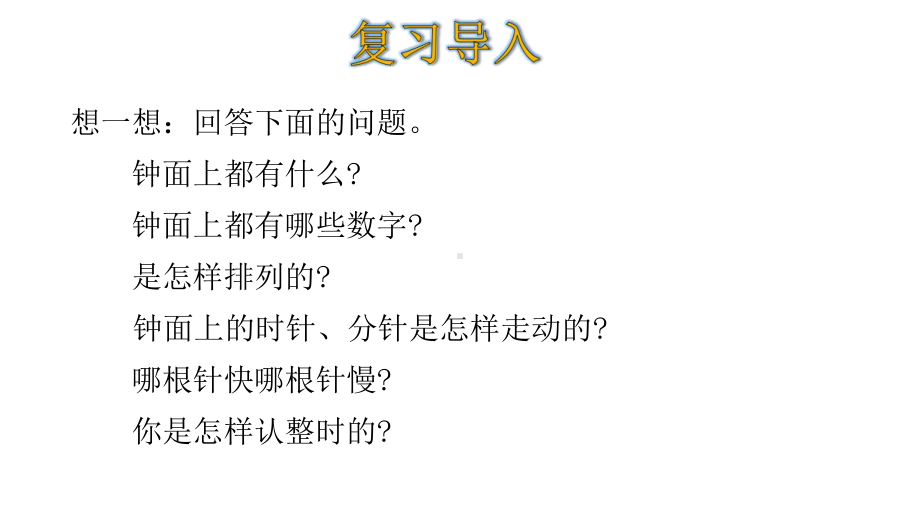 复习导入

想一想：回答下面的问题。

钟面上都有什么?

钟面上都有哪些数字?

是怎样排列的?

钟面上的时针、分针是怎样走动的?

哪根针快哪根针慢?

你是怎样认整时的?